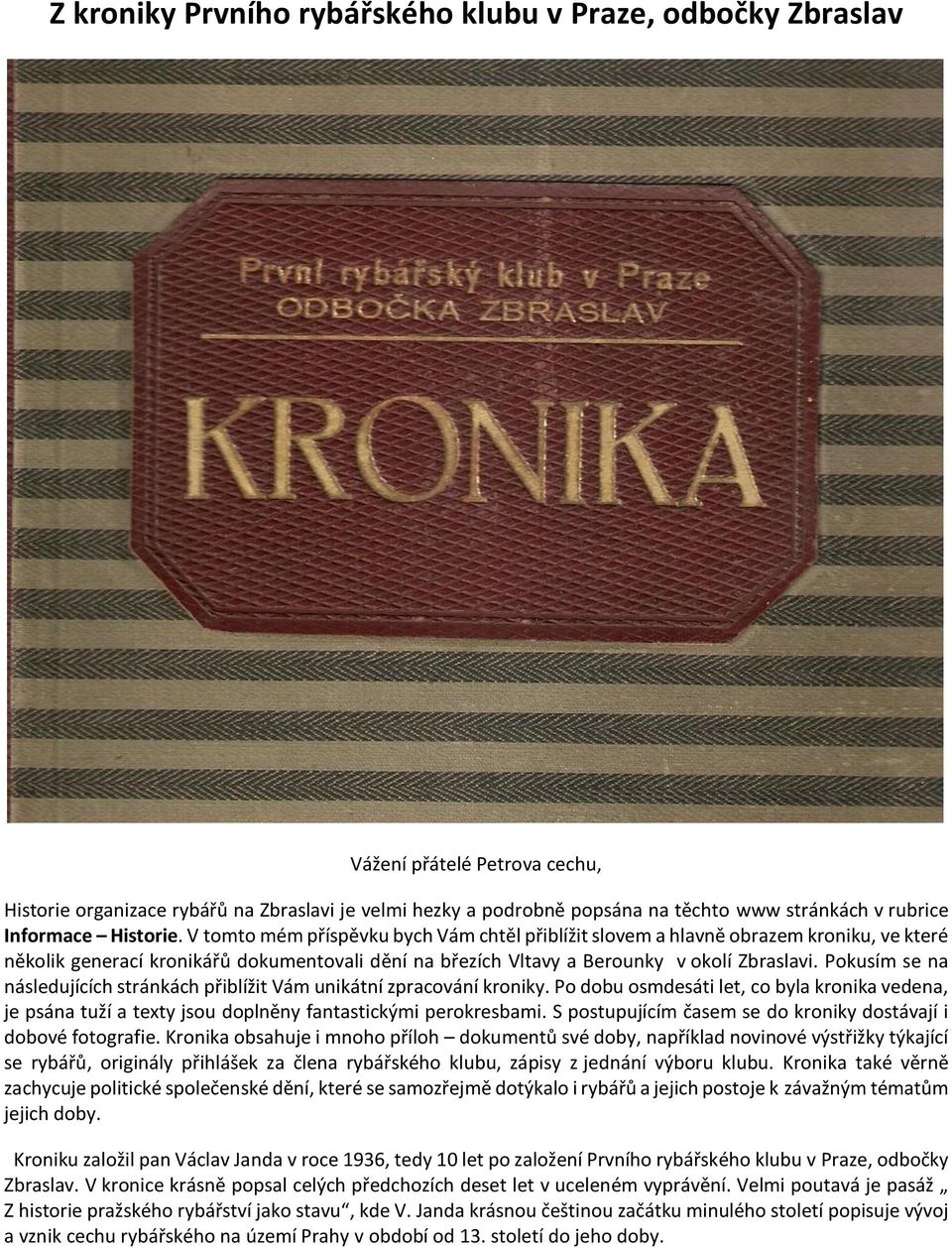 Z kroniky Prvního rybářského klubu v Praze, odbočky Zbraslav

První rybářský klub v Praze
ODBOČKA ZBRASLAV

KRONIKA

Vážení přátelé Petrova cechu,

Historie organizace rybářů na Zbraslavi je velmi hezky a podrobně popsána na těchto www stránkách v rubrice Informace – Historie. V tomto mém příspěvku bych Vám chtěl přiblížit slovem a hlavně obrazem kroniku, ve které několik generací kronikářů dokumentovali dění na březích Vltavy a Berounky v okolí Zbraslavi. Pokusím se na následujících stránkách přiblížit Vám unikátní zpracování kroniky. Po dobu osmdesáti let, co byla kronika vedena, je psána tuží a texty jsou doplněny fantastickými perokresbami. S postupujícím časem se do kroniky dostávají i dobové fotografie. Kronika obsahuje i mnoho příloh – dokumentů své doby, například novinové výstřižky týkající se rybářů, originály přihlášek za člena rybářského klubu, zápisy z jednání výboru klubu. Kronika také věrně zachycuje politické společenské dění, které se samozřejmě dotýkalo i rybářů a jejich postoje k závažným tématům jejich doby.

Kroniku založil pan Václav Janda v roce 1936, tedy 10 let po založení Prvního rybářského klubu v Praze, odbočky Zbraslav. V kronice krásně popsal celých předchozích deset let v uceleném vyprávění. Velmi poutavá je pasáž „ Z historie pražského rybářství jako stavu“, kde V. Janda krásnou češtinou začátku minulého století popisuje vývoj a vznik cechu rybářského na území Prahy v období od 13. století do jeho doby.